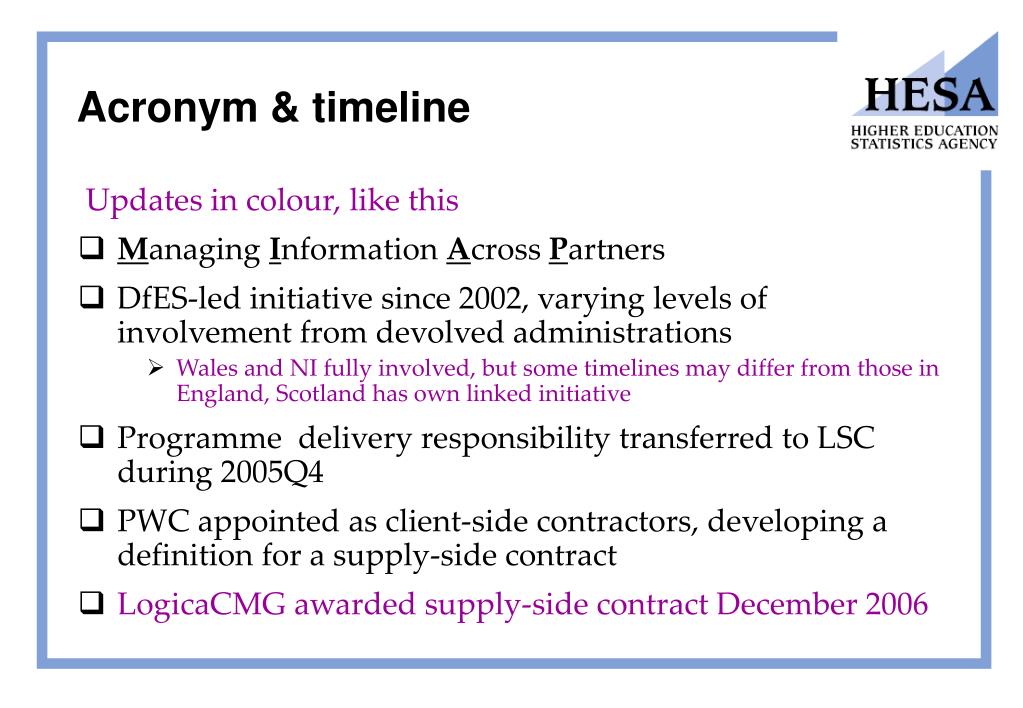 Acronym & timeline

HESA
HIGHER EDUCATION STATISTICS AGENCY

Updates in colour, like this

❑ Managing Information Across Partners

❑ DfES-led initiative since 2002, varying levels of involvement from devolved administrations

➢ Wales and NI fully involved, but some timelines may differ from those in England, Scotland has own linked initiative

❑ Programme delivery responsibility transferred to LSC during 2005Q4

❑ PWC appointed as client-side contractors, developing a definition for a supply-side contract

❑ LogicaCMG awarded supply-side contract December 2006